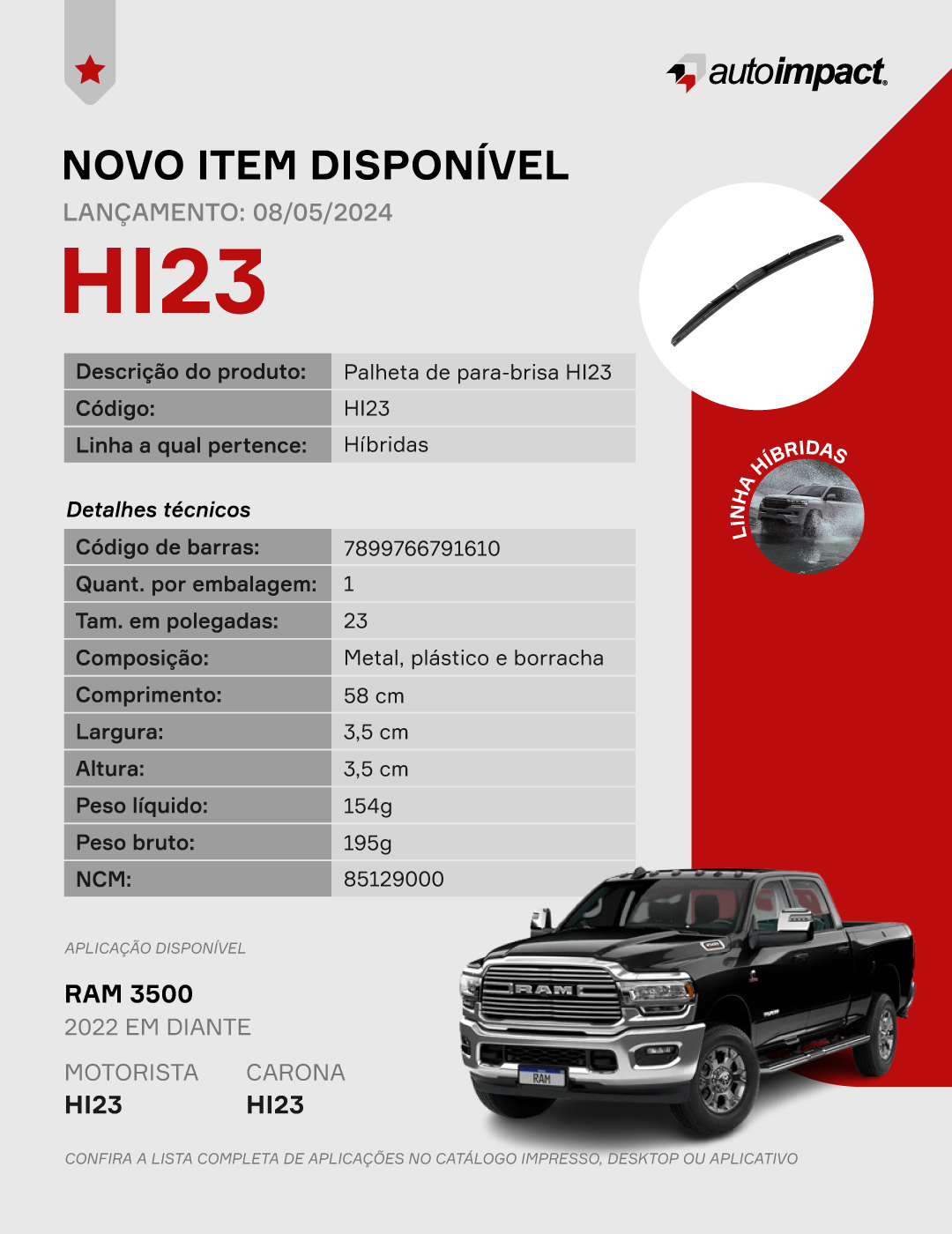 autoimpact

NOVO ITEM DISPONÍVEL
LANÇAMENTO: 08/05/2024
HI23

| Descrição do produto: | Palheta de para-brisa HI23 |
|---|---|
| Código: | HI23 |
| Linha a qual pertence: | Híbridas |

LINHA HÍBRIDAS

Detalhes técnicos

| Código de barras: | 7899766791610 |
|---|---|
| Quant. por embalagem: | 1 |
| Tam. em polegadas: | 23 |
| Composição: | Metal, plástico e borracha |
| Comprimento: | 58 cm |
| Largura: | 3,5 cm |
| Altura: | 3,5 cm |
| Peso líquido: | 154g |
| Peso bruto: | 195g |
| NCM: | 85129000 |

APLICAÇÃO DISPONÍVEL

RAM 3500
2022 EM DIANTE

MOTORISTA
HI23

CARONA
HI23

RAM

RAM

CONFIRA A LISTA COMPLETA DE APLICAÇÕES NO CATÁLOGO IMPRESSO, DESKTOP OU APLICATIVO